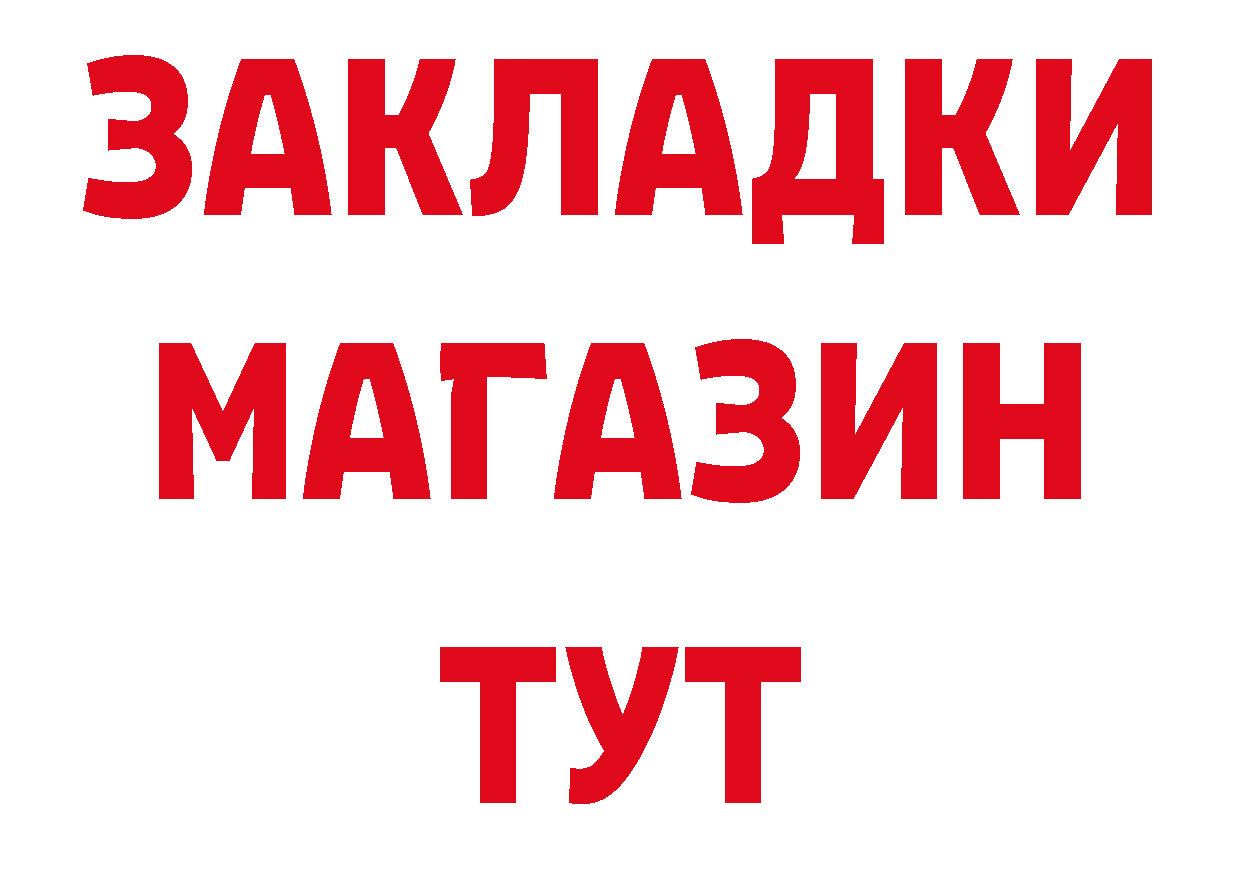 ЗАКЛАДКИ
МАГАЗИН
ТУТ